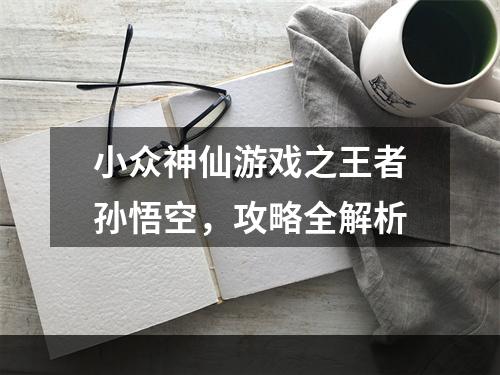 小众神仙游戏之王者孙悟空，攻略全解析